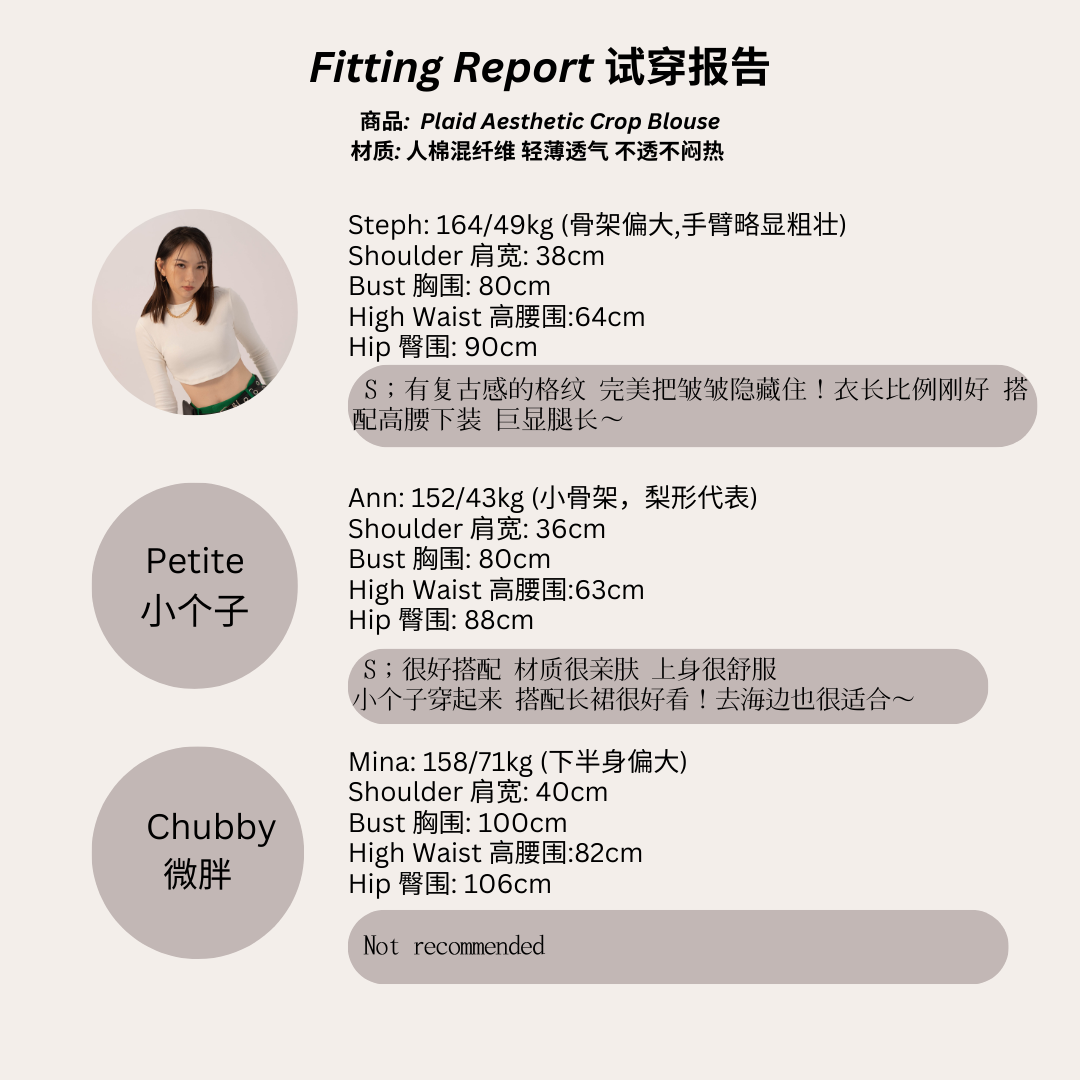 Fitting Report 试穿报告

商品: Plaid Aesthetic Crop Blouse
材质: 人棉混纤维 轻薄透气 不透不闷热

Steph: 164/49kg (骨架偏大,手臂略显粗壮)
Shoulder 肩宽: 38cm
Bust 胸围: 80cm
High Waist 高腰围:64cm
Hip 臀围: 90cm

S；有复古感的格纹 完美把皱皱隐藏住！衣长比例刚好 搭配高腰下装 巨显腿长～

Petite
小个子

Ann: 152/43kg (小骨架，梨形代表)
Shoulder 肩宽: 36cm
Bust 胸围: 80cm
High Waist 高腰围:63cm
Hip 臀围: 88cm

S；很好搭配 材质很亲肤 上身很舒服
小个子穿起来 搭配长裙很好看！去海边也很适合～

Chubby
微胖

Mina: 158/71kg (下半身偏大)
Shoulder 肩宽: 40cm
Bust 胸围: 100cm
High Waist 高腰围:82cm
Hip 臀围: 106cm

Not recommended